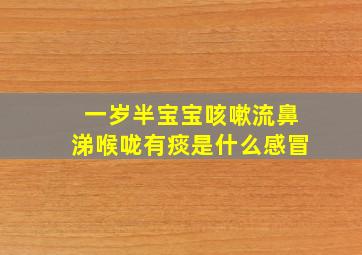 一岁半宝宝咳嗽流鼻涕喉咙有痰是什么感冒